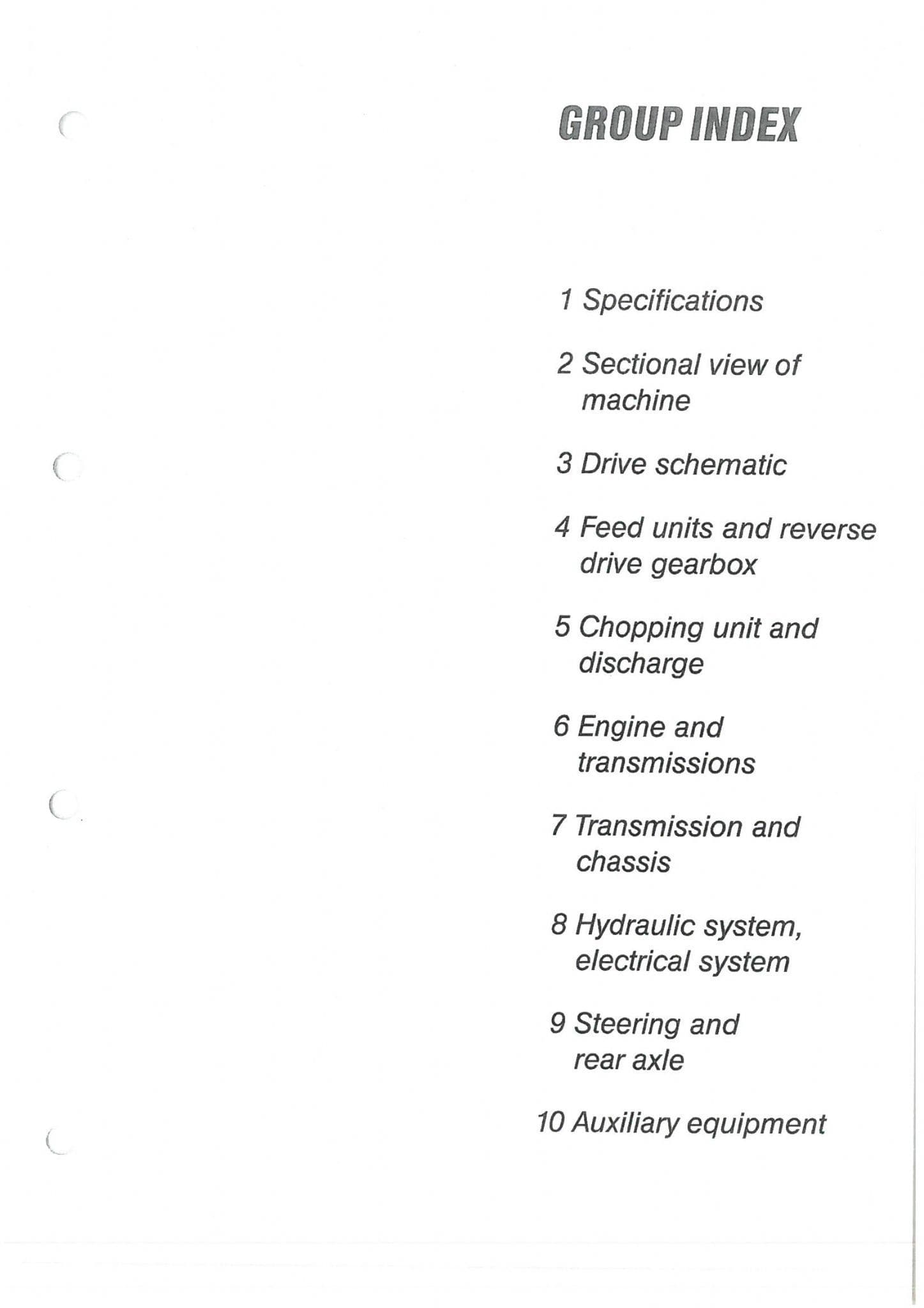 GROUP INDEX

1 Specifications

2 Sectional view of machine

3 Drive schematic

4 Feed units and reverse drive gearbox

5 Chopping unit and discharge

6 Engine and transmissions

7 Transmission and chassis

8 Hydraulic system, electrical system

9 Steering and rear axle

10 Auxiliary equipment